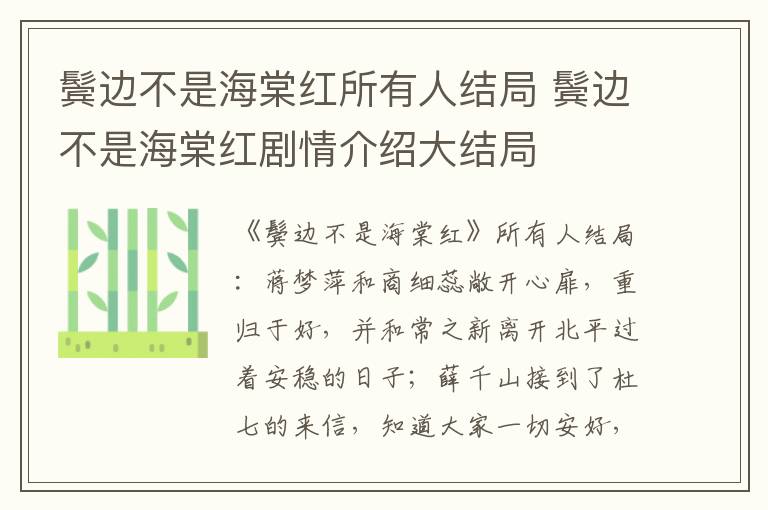 鬓边不是海棠红所有人结局 鬓边不是海棠红剧情介绍大结局

《鬓边不是海棠红》所有人结局：蒋梦萍和商细蕊敞开心扉，重归于好，并和常之新离开北平过着安稳的日子；薛千山接到了杜七的来信，知道大家一切安好，